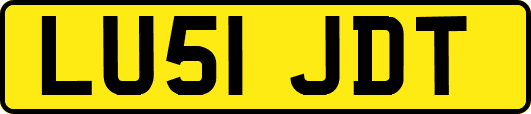 LU51 JDT